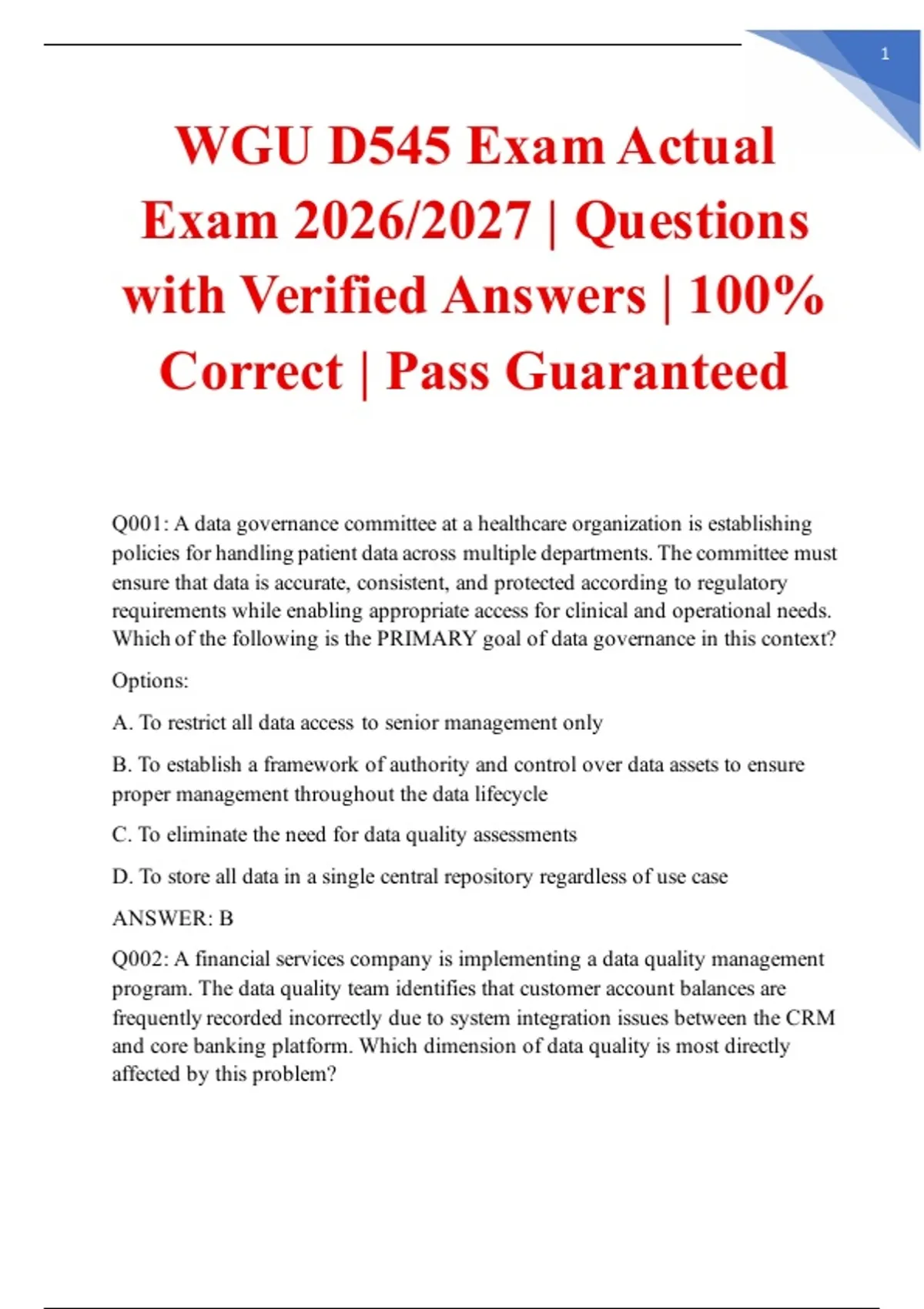 1

WGU D545 Exam Actual Exam 2026/2027 | Questions with Verified Answers | 100% Correct | Pass Guaranteed

Q001: A data governance committee at a healthcare organization is establishing policies for handling patient data across multiple departments. The committee must ensure that data is accurate, consistent, and protected according to regulatory requirements while enabling appropriate access for clinical and operational needs. Which of the following is the PRIMARY goal of data governance in this context?

Options:

A. To restrict all data access to senior management only

B. To establish a framework of authority and control over data assets to ensure proper management throughout the data lifecycle

C. To eliminate the need for data quality assessments

D. To store all data in a single central repository regardless of use case

ANSWER: B

Q002: A financial services company is implementing a data quality management program. The data quality team identifies that customer account balances are frequently recorded incorrectly due to system integration issues between the CRM and core banking platform. Which dimension of data quality is most directly affected by this problem?